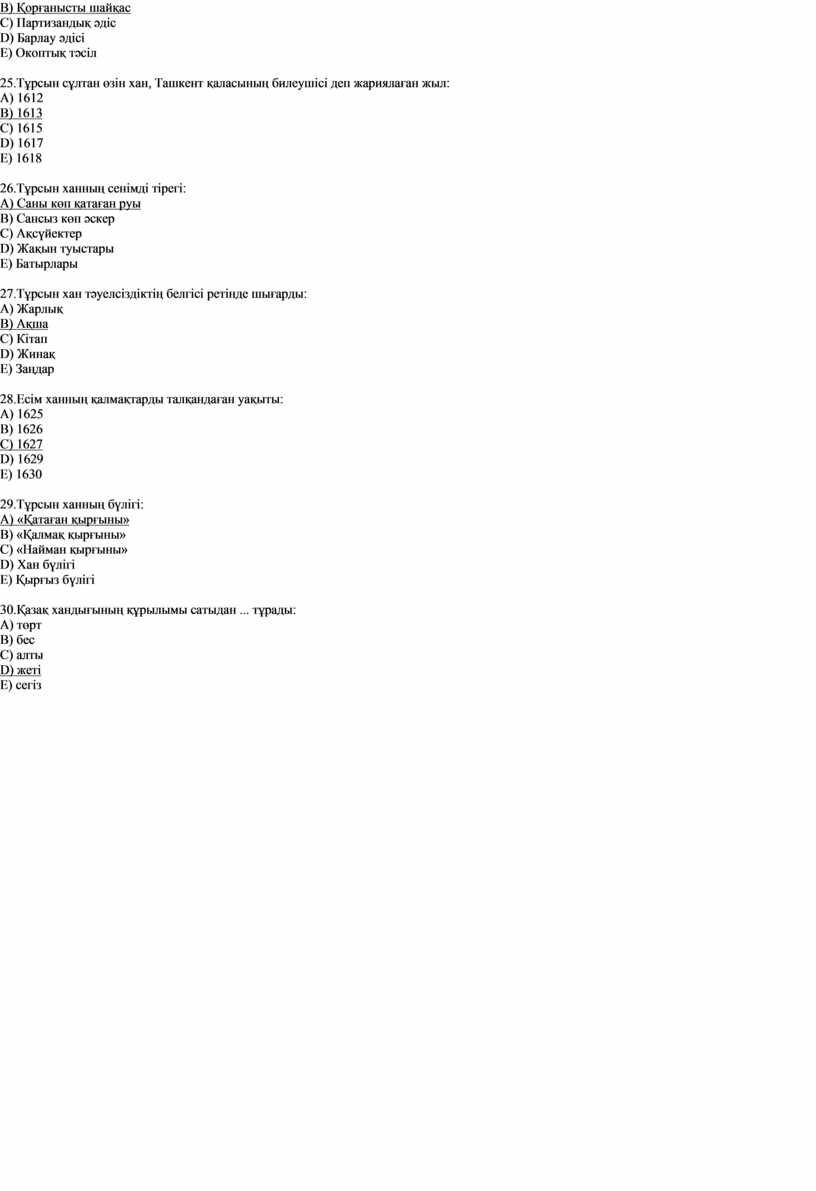 B) Қорғанысты шайқас
C) Партизандық әдіс
D) Барлау әдісі
E) Окоптық тәсіл

25.Тұрсын сұлтан өзін хан, Ташкент қаласының билеушісі деп жариялаған жыл:
A) 1612
B) 1613
C) 1615
D) 1617
E) 1618

26.Тұрсын ханның сенімді тірегі:
A) Саны көп қатаған руы
B) Сансыз көп әскер
C) Ақсүйектер
D) Жақын туыстары
E) Батырлары

27.Тұрсын хан тәуелсіздіктің белгісі ретінде шығарды:
A) Жарлық
B) Ақша
C) Кітап
D) Жинақ
E) Заңдар

28.Есім ханның қалмақтарды талқандаған уақыты:
A) 1625
B) 1626
C) 1627
D) 1629
E) 1630

29.Тұрсын ханның бүлігі:
A) «Қатаған қырғыны»
B) «Қалмақ қырғыны»
C) «Найман қырғыны»
D) Хан бүлігі
E) Қырғыз бүлігі

30.Қазақ хандығының құрылымы сатыдан ... тұрады:
A) төрт
B) бес
C) алты
D) жеті
E) сегіз